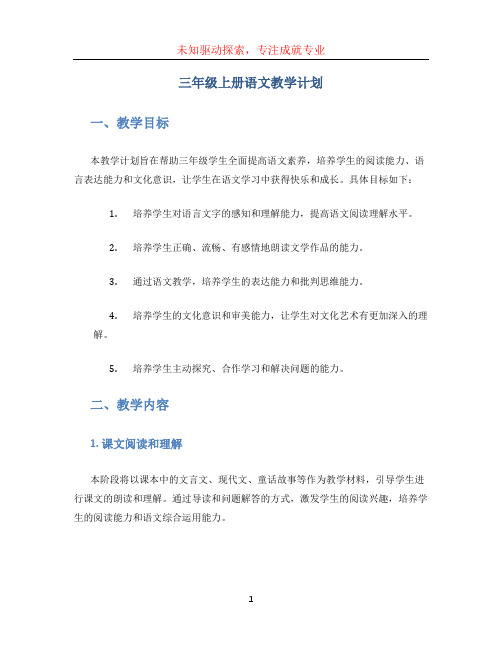 未知驱动探索，专注成就专业

三年级上册语文教学计划

一、教学目标

本教学计划旨在帮助三年级学生全面提高语文素养，培养学生的阅读能力、语言表达能力和文化意识，让学生在语文学习中获得快乐和成长。具体目标如下：

1. 培养学生对语言文字的感知和理解能力，提高语文阅读理解水平。

2. 培养学生正确、流畅、有感情地朗读文学作品的能力。

3. 通过语文教学，培养学生的表达能力和批判思维能力。

4. 培养学生的文化意识和审美能力，让学生对文化艺术有更加深入的理解。

5. 培养学生主动探究、合作学习和解决问题的能力。

二、教学内容

1. 课文阅读和理解

本阶段将以课本中的文言文、现代文、童话故事等作为教学材料，引导学生进行课文的朗读和理解。通过导读和问题解答的方式，激发学生的阅读兴趣，培养学生的阅读能力和语文综合运用能力。

1